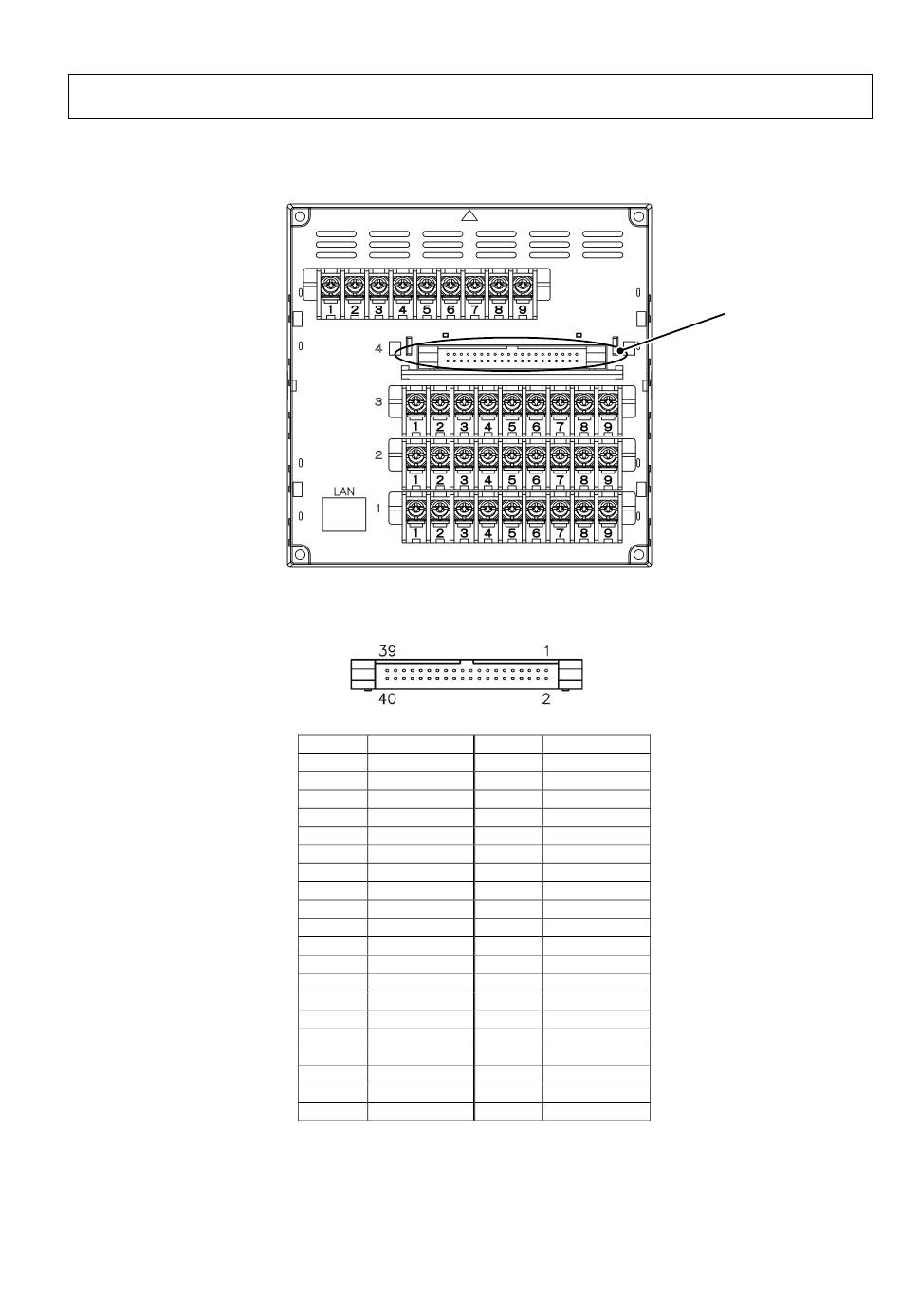 1 2 3 4 5 6 7 8 9

4

3
1 2 3 4 5 6 7 8 9

2
1 2 3 4 5 6 7 8 9

LAN

1
1 2 3 4 5 6 7 8 9

39 1

40 2